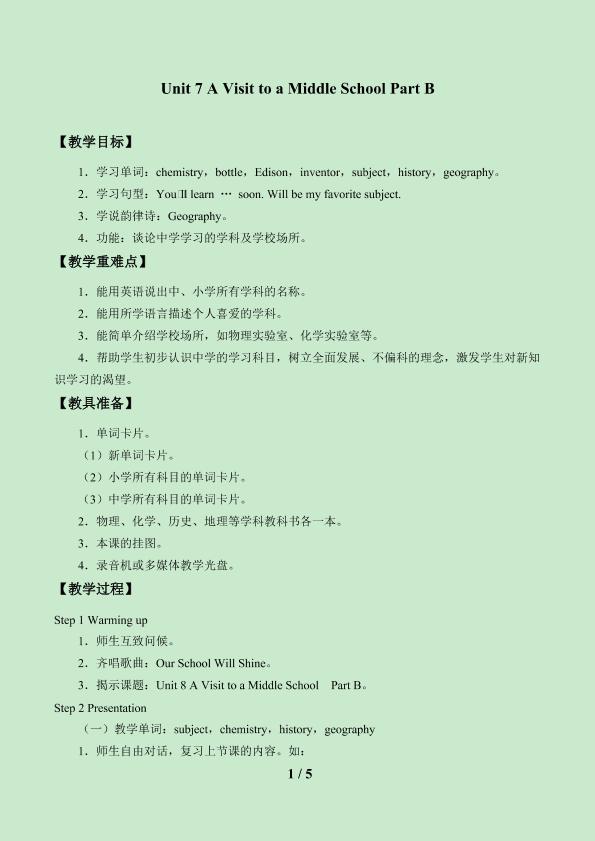 Unit 7 A Visit to a Middle School Part B

【教学目标】

1．学习单词：chemistry，bottle，Edison，inventor，subject，history，geography。

2．学习句型：You'll learn … soon. Will be my favorite subject.

3．学说韵律诗：Geography。

4．功能：谈论中学学习的学科及学校场所。

【教学重难点】

1．能用英语说出中、小学所有学科的名称。

2．能用所学语言描述个人喜爱的学科。

3．能简单介绍学校场所，如物理实验室、化学实验室等。

4．帮助学生初步认识中学的学习科目，树立全面发展、不偏科的理念，激发学生对新知识学习的渴望。

【教具准备】

1．单词卡片。

（1）新单词卡片。

（2）小学所有科目的单词卡片。

（3）中学所有科目的单词卡片。

2．物理、化学、历史、地理等学科教科书各一本。

3．本课的挂图。

4．录音机或多媒体教学光盘。

【教学过程】

Step 1 Warming up

1．师生互致问候。

2．齐唱歌曲：Our School Will Shine。

3．揭示课题：Unit 8 A Visit to a Middle School Part B。

Step 2 Presentation

（一）教学单词：subject，chemistry，history，geography

1．师生自由对话，复习上节课的内容。如：

1 / 5